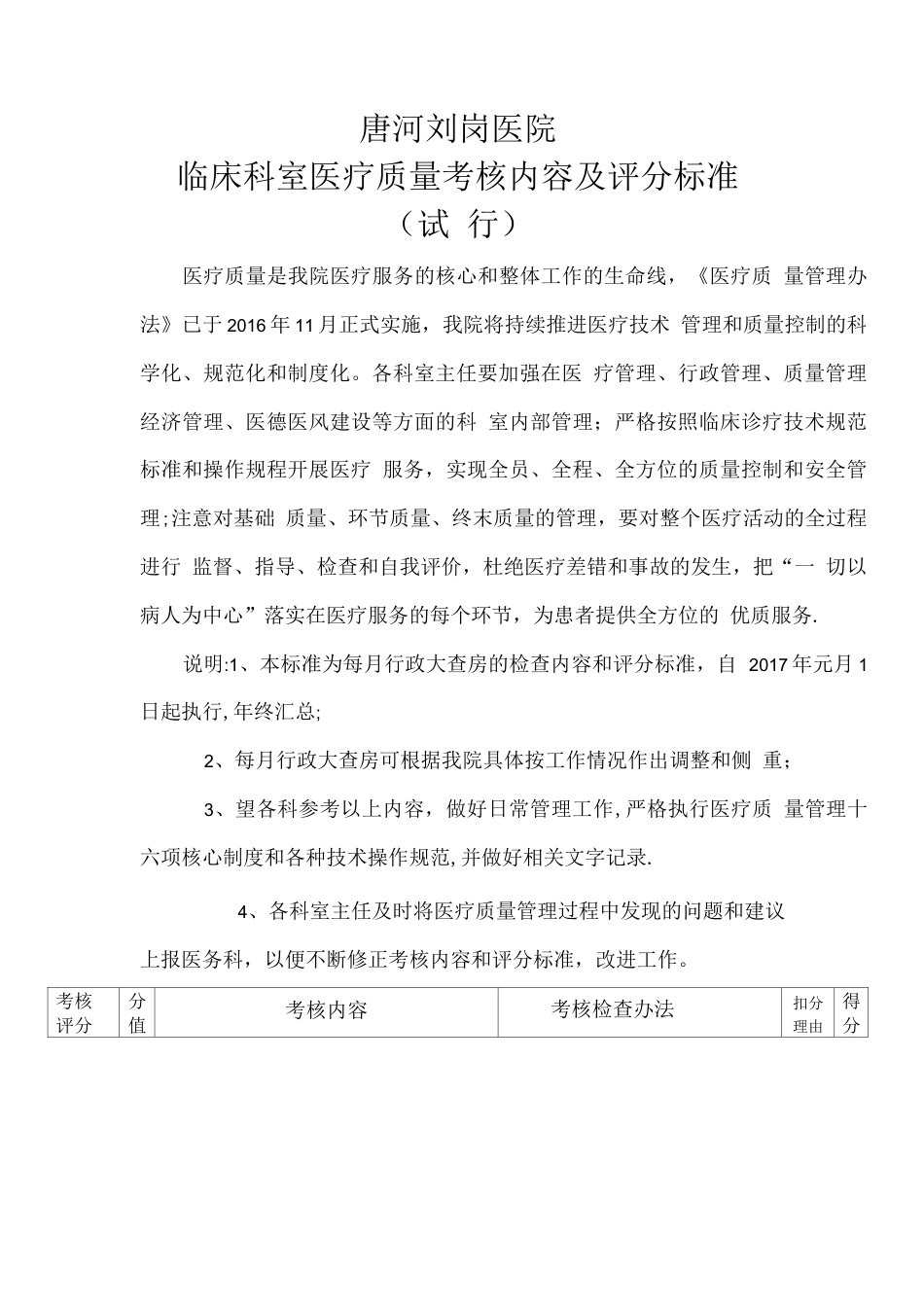 唐河刘岗医院
临床科室医疗质量考核内容及评分标准
（试 行）

医疗质量是我院医疗服务的核心和整体工作的生命线，《医疗质 量管理办法》已于2016年11月正式实施，我院将持续推进医疗技术 管理和质量控制的科学化、规范化和制度化。各科室主任要加强在医 疗管理、行政管理、质量管理经济管理、医德医风建设等方面的科 室内部管理；严格按照临床诊疗技术规范标准和操作规程开展医疗 服务，实现全员、全程、全方位的质量控制和安全管理;注意对基础 质量、环节质量、终末质量的管理，要对整个医疗活动的全过程进行 监督、指导、检查和自我评价，杜绝医疗差错和事故的发生，把“一 切以病人为中心”落实在医疗服务的每个环节，为患者提供全方位的 优质服务.

说明:1、本标准为每月行政大查房的检查内容和评分标准，自 2017年元月1日起执行,年终汇总;

2、每月行政大查房可根据我院具体按工作情况作出调整和侧 重；

3、望各科参考以上内容，做好日常管理工作,严格执行医疗质 量管理十六项核心制度和各种技术操作规范,并做好相关文字记录.

4、各科室主任及时将医疗质量管理过程中发现的问题和建议上报医务科，以便不断修正考核内容和评分标准，改进工作。

| 考核评分 | 分值 | 考核内容 | 考核检查办法 | 扣分理由 | 得分 |
|---|---|---|---|---|---|